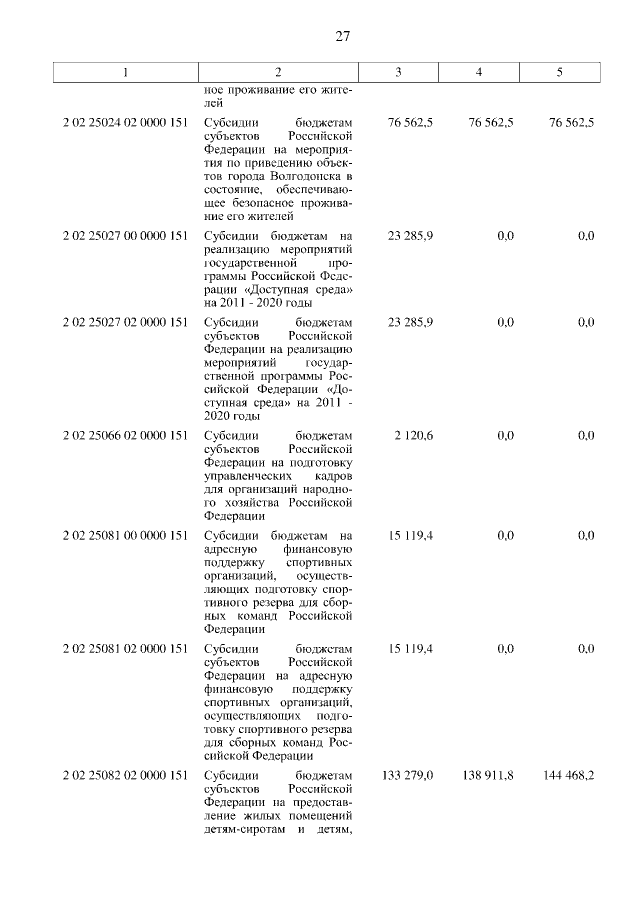 27

| 1 | 2 | 3 | 4 | 5 |
|---|---|---|---|---|
| | ное проживание его жителей | | | |
| 2 02 25024 02 0000 151 | Субсидии бюджетам субъектов Российской Федерации на мероприятия по приведению объектов города Волгодонска в состояние, обеспечивающее безопасное проживание его жителей | 76 562,5 | 76 562,5 | 76 562,5 |
| 2 02 25027 00 0000 151 | Субсидии бюджетам на реализацию мероприятий государственной программы Российской Федерации «Доступная среда» на 2011 - 2020 годы | 23 285,9 | 0,0 | 0,0 |
| 2 02 25027 02 0000 151 | Субсидии бюджетам субъектов Российской Федерации на реализацию мероприятий государственной программы Российской Федерации «Доступная среда» на 2011 - 2020 годы | 23 285,9 | 0,0 | 0,0 |
| 2 02 25066 02 0000 151 | Субсидии бюджетам субъектов Российской Федерации на подготовку управленческих кадров для организаций народного хозяйства Российской Федерации | 2 120,6 | 0,0 | 0,0 |
| 2 02 25081 00 0000 151 | Субсидии бюджетам на адресную финансовую поддержку спортивных организаций, осуществляющих подготовку спортивного резерва для сборных команд Российской Федерации | 15 119,4 | 0,0 | 0,0 |
| 2 02 25081 02 0000 151 | Субсидии бюджетам субъектов Российской Федерации на адресную финансовую поддержку спортивных организаций, осуществляющих подготовку спортивного резерва для сборных команд Российской Федерации | 15 119,4 | 0,0 | 0,0 |
| 2 02 25082 02 0000 151 | Субсидии бюджетам субъектов Российской Федерации на предоставление жилых помещений детям-сиротам и детям, | 133 279,0 | 138 911,8 | 144 468,2 |